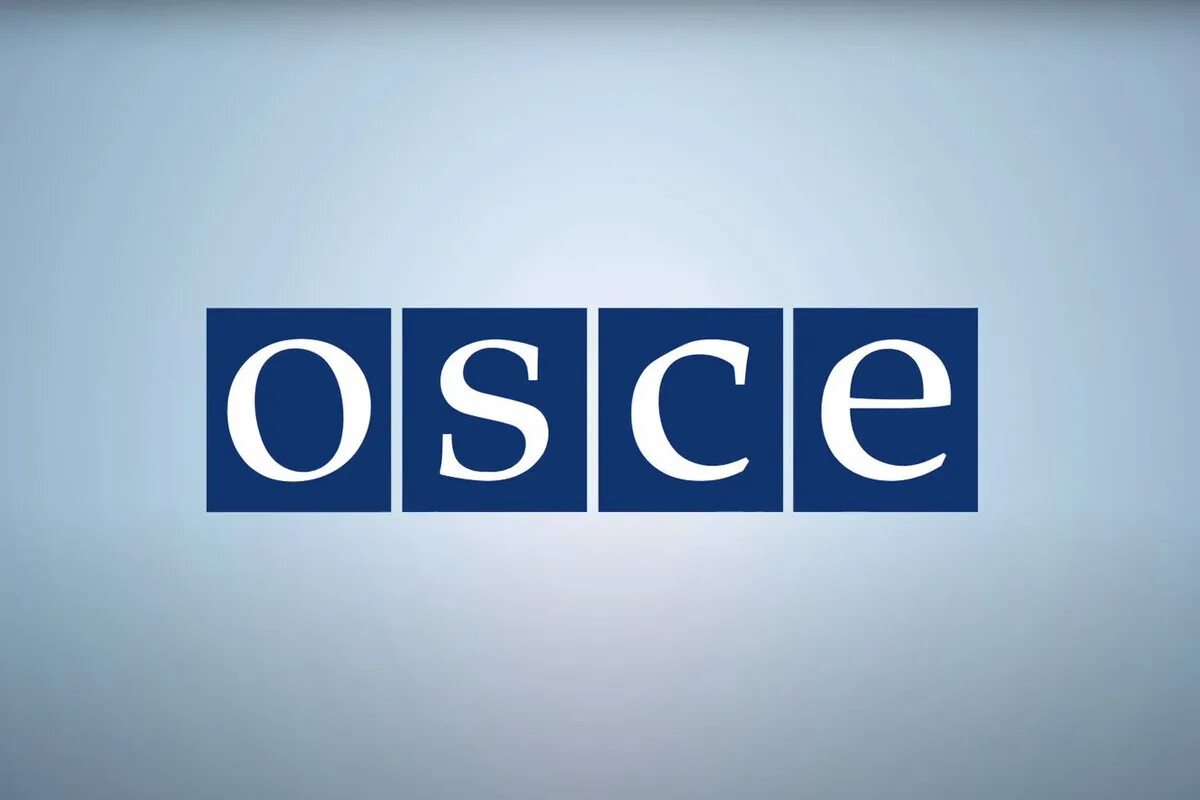 osce